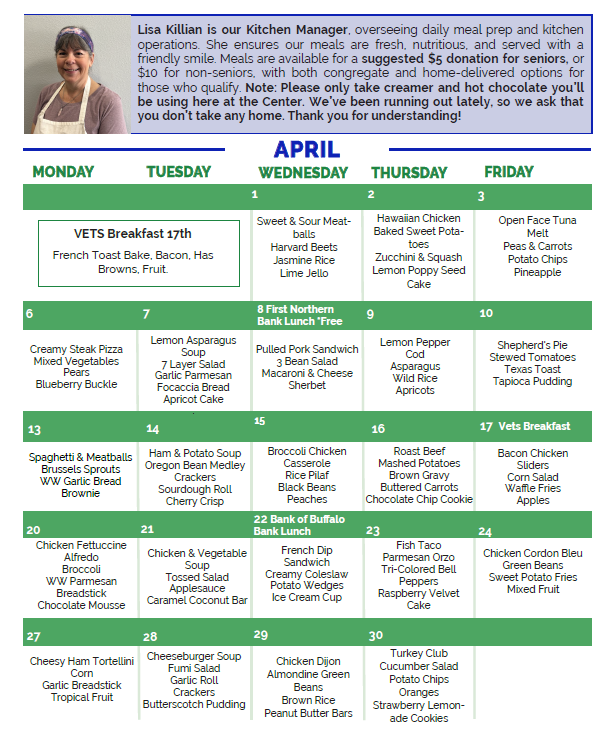 Lisa Killian is our Kitchen Manager, overseeing daily meal prep and kitchen operations. She ensures our meals are fresh, nutritious, and served with a friendly smile. Meals are available for a suggested $5 donation for seniors, or $10 for non-seniors, with both congregate and home-delivered options for those who qualify. Note: Please only take creamer and hot chocolate you'll be using here at the Center. We've been running out lately, so we ask that you don't take any home. Thank you for understanding!

APRIL

| MONDAY | TUESDAY | WEDNESDAY | THURSDAY | FRIDAY |
|---|---|---|---|---|
| | | 1 | 2 | 3 |
| VETS Breakfast 17th French Toast Bake, Bacon, Has Browns, Fruit. | | Sweet & Sour Meatballs Harvard Beets Jasmine Rice Lime Jello | Hawaiian Chicken Baked Sweet Potatoes Zucchini & Squash Lemon Poppy Seed Cake | Open Face Tuna Melt Peas & Carrots Potato Chips Pineapple |
| 6 | 7 | 8 First Northern Bank Lunch *Free | 9 | 10 |
| Creamy Steak Pizza Mixed Vegetables Pears Blueberry Buckle | Lemon Asparagus Soup 7 Layer Salad Garlic Parmesan Focaccia Bread Apricot Cake | Pulled Pork Sandwich 3 Bean Salad Macaroni & Cheese Sherbet | Lemon Pepper Cod Asparagus Wild Rice Apricots | Shepherd's Pie Stewed Tomatoes Texas Toast Tapioca Pudding |
| 13 | 14 | 15 | 16 | 17 Vets Breakfast |
| Spaghetti & Meatballs Brussels Sprouts WW Garlic Bread Brownie | Ham & Potato Soup Oregon Bean Medley Crackers Sourdough Roll Cherry Crisp | Broccoli Chicken Casserole Rice Pilaf Black Beans Peaches | Roast Beef Mashed Potatoes Brown Gravy Buttered Carrots Chocolate Chip Cookie | Bacon Chicken Sliders Corn Salad Waffle Fries Apples |
| 20 | 21 | 22 Bank of Buffalo Bank Lunch | 23 | 24 |
| Chicken Fettuccine Alfredo Broccoli WW Parmesan Breadstick Chocolate Mousse | Chicken & Vegetable Soup Tossed Salad Applesauce Caramel Coconut Bar | French Dip Sandwich Creamy Coleslaw Potato Wedges Ice Cream Cup | Fish Taco Parmesan Orzo Tri-Colored Bell Peppers Raspberry Velvet Cake | Chicken Cordon Bleu Green Beans Sweet Potato Fries Mixed Fruit |
| 27 | 28 | 29 | 30 | |
| Cheesy Ham Tortellini Corn Garlic Breadstick Tropical Fruit | Cheeseburger Soup Fumi Salad Garlic Roll Crackers Butterscotch Pudding | Chicken Dijon Almondine Green Beans Brown Rice Peanut Butter Bars | Turkey Club Cucumber Salad Potato Chips Oranges Strawberry Lemonade Cookies | |